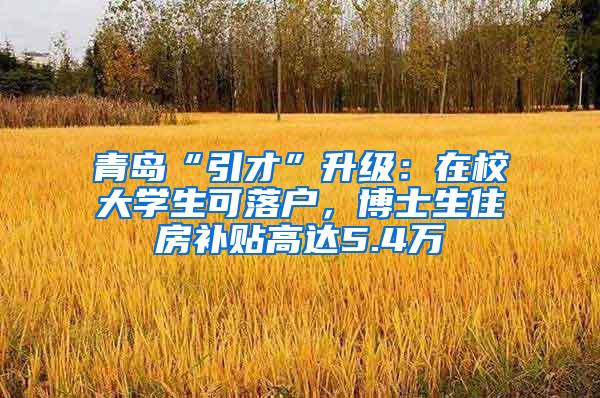 青岛“引才”升级：在校大学生可落户，博士生住房补贴高达5.4万